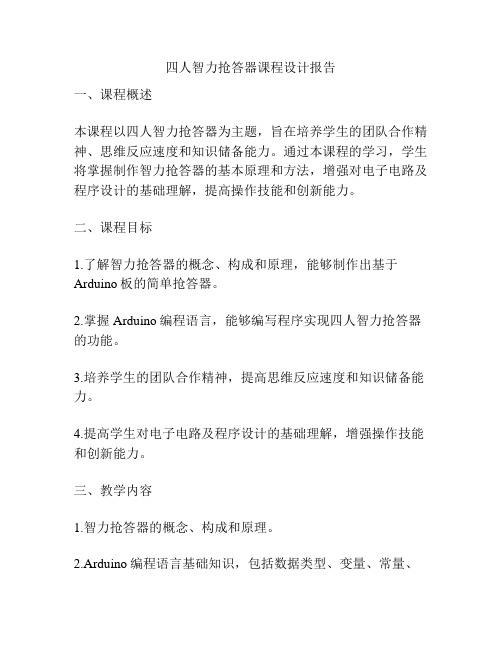 四人智力抢答器课程设计报告

一、课程概述

本课程以四人智力抢答器为主题，旨在培养学生的团队合作精神、思维反应速度和知识储备能力。通过本课程的学习，学生将掌握制作智力抢答器的基本原理和方法，增强对电子电路及程序设计的基础理解，提高操作技能和创新能力。

二、课程目标

1.了解智力抢答器的概念、构成和原理，能够制作出基于Arduino板的简单抢答器。

2.掌握Arduino编程语言，能够编写程序实现四人智力抢答器的功能。

3.培养学生的团队合作精神，提高思维反应速度和知识储备能力。

4.提高学生对电子电路及程序设计的基础理解，增强操作技能和创新能力。

三、教学内容

1.智力抢答器的概念、构成和原理。

2.Arduino编程语言基础知识，包括数据类型、变量、常量、